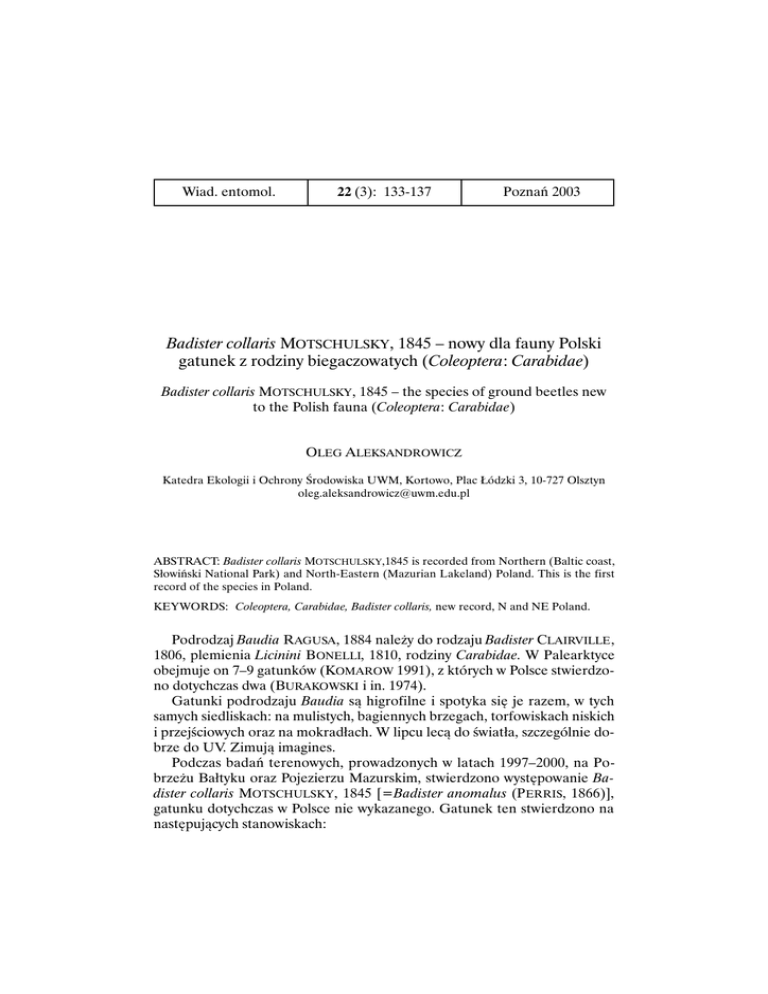 | Wiad. entomol. | 22 (3): 133-137 | Poznań 2003 |
|---|---|---|

Badister collaris MOTSCHULSKY, 1845 – nowy dla fauny Polski gatunek z rodziny biegaczowatych (Coleoptera: Carabidae)

Badister collaris MOTSCHULSKY, 1845 – the species of ground beetles new to the Polish fauna (Coleoptera: Carabidae)

OLEG ALEKSANDROWICZ

Katedra Ekologii i Ochrony Środowiska UWM, Kortowo, Plac Łódzki 3, 10-727 Olsztyn
oleg.aleksandrowicz@uwm.edu.pl

ABSTRACT: Badister collaris MOTSCHULSKY,1845 is recorded from Northern (Baltic coast, Słowiński National Park) and North-Eastern (Mazurian Lakeland) Poland. This is the first record of the species in Poland.

KEYWORDS: Coleoptera, Carabidae, Badister collaris, new record, N and NE Poland.

Podrodzaj Baudia RAGUSA, 1884 należy do rodzaju Badister CLAIRVILLE, 1806, plemienia Licinini BONELLI, 1810, rodziny Carabidae. W Palearktyce obejmuje on 7–9 gatunków (KOMAROW 1991), z których w Polsce stwierdzono dotychczas dwa (BURAKOWSKI i in. 1974).

Gatunki podrodzaju Baudia są higrofilne i spotyka się je razem, w tych samych siedliskach: na mulistych, bagiennych brzegach, torfowiskach niskich i przejściowych oraz na mokradłach. W lipcu lecą do światła, szczególnie dobrze do UV. Zimują imagines.

Podczas badań terenowych, prowadzonych w latach 1997–2000, na Pobrzeżu Bałtyku oraz Pojezierzu Mazurskim, stwierdzono występowanie Badister collaris MOTSCHULSKY, 1845 [=Badister anomalus (PERRIS, 1866)], gatunku dotychczas w Polsce nie wykazanego. Gatunek ten stwierdzono na następujących stanowiskach: